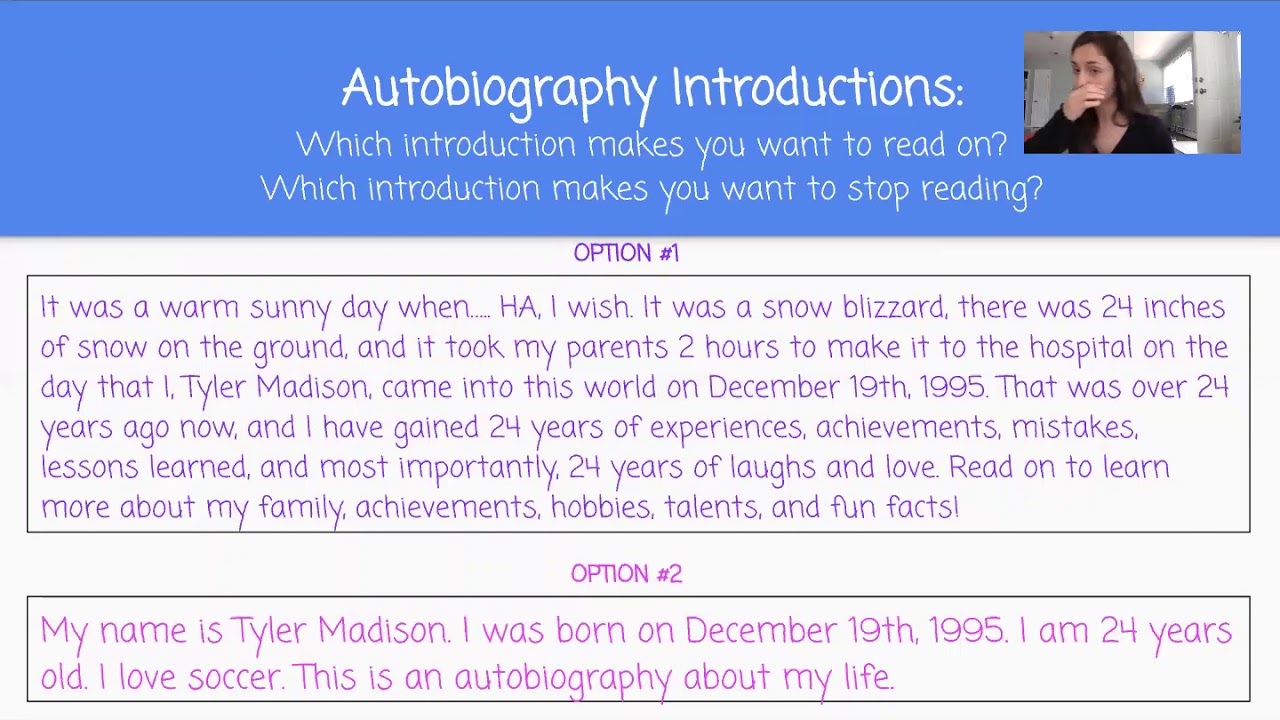 Autobiography Introductions:
Which introduction makes you want to read on?
Which introduction makes you want to stop reading?

OPTION #1

It was a warm sunny day when..... HA, I wish. It was a snow blizzard, there was 24 inches of snow on the ground, and it took my parents 2 hours to make it to the hospital on the day that I, Tyler Madison, came into this world on December 19th, 1995. That was over 24 years ago now, and I have gained 24 years of experiences, achievements, mistakes, lessons learned, and most importantly, 24 years of laughs and love. Read on to learn more about my family, achievements, hobbies, talents, and fun facts!

OPTION #2

My name is Tyler Madison. I was born on December 19th, 1995. I am 24 years old. I love soccer. This is an autobiography about my life.